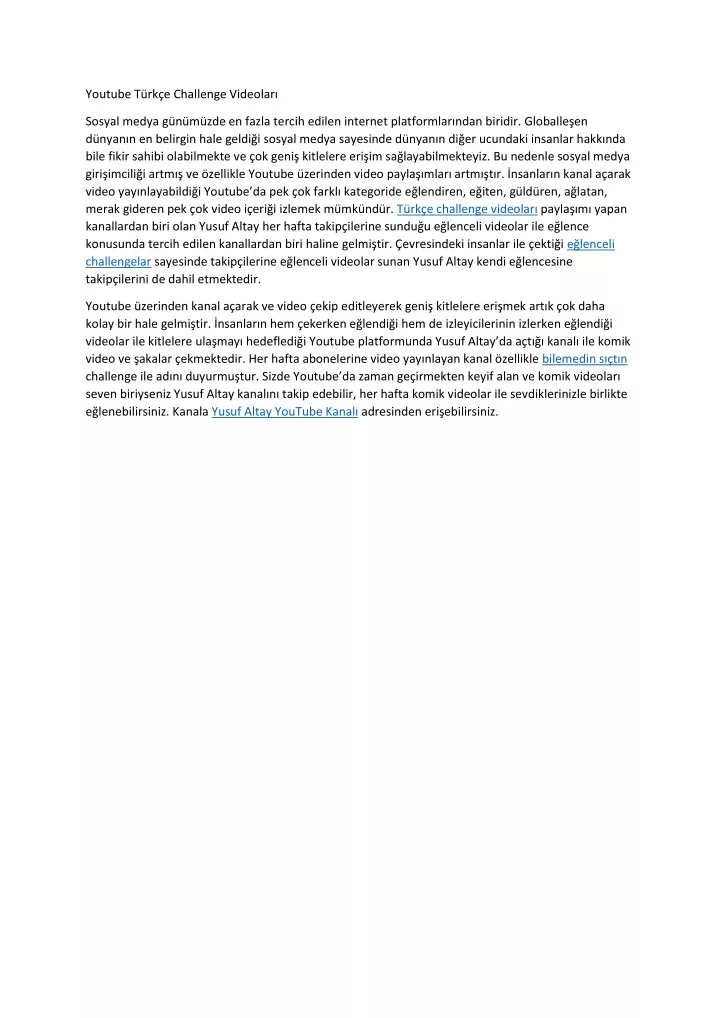 Youtube Türkçe Challenge Videoları

Sosyal medya günümüzde en fazla tercih edilen internet platformlarından biridir. Globalleşen dünyanın en belirgin hale geldiği sosyal medya sayesinde dünyanın diğer ucundaki insanlar hakkında bile fikir sahibi olabilmekte ve çok geniş kitlelere erişim sağlayabilmekteyiz. Bu nedenle sosyal medya girişimciliği artmış ve özellikle Youtube üzerinden video paylaşımları artmıştır. İnsanların kanal açarak video yayınlayabildiği Youtube'da pek çok farklı kategoride eğlendiren, eğiten, güldüren, ağlatan, merak gideren pek çok video içeriği izlemek mümkündür. Türkçe challenge videoları paylaşımı yapan kanallardan biri olan Yusuf Altay her hafta takipçilerine sunduğu eğlenceli videolar ile eğlence konusunda tercih edilen kanallardan biri haline gelmiştir. Çevresindeki insanlar ile çektiği eğlenceli challengelar sayesinde takipçilerine eğlenceli videolar sunan Yusuf Altay kendi eğlencesine takipçilerini de dahil etmektedir.

Youtube üzerinden kanal açarak ve video çekip editleyerek geniş kitlelere erişmek artık çok daha kolay bir hale gelmiştir. İnsanların hem çekerken eğlendiği hem de izleyicilerinin izlerken eğlendiği videolar ile kitlelere ulaşmayı hedeflediği Youtube platformunda Yusuf Altay'da açtığı kanalı ile komik video ve şakalar çekmektedir. Her hafta abonelerine video yayınlayan kanal özellikle bilemedin sıçtın challenge ile adını duyurmuştur. Sizde Youtube'da zaman geçirmekten keyif alan ve komik videoları seven biriyseniz Yusuf Altay kanalını takip edebilir, her hafta komik videolar ile sevdiklerinizle birlikte eğlenebilirsiniz. Kanala Yusuf Altay YouTube Kanalı adresinden erişebilirsiniz.